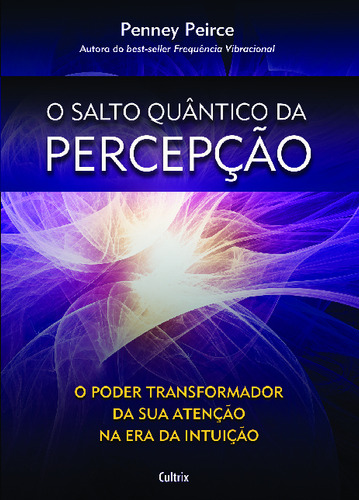 Penney Peirce
Autora do best-seller Frequência Vibracional

O SALTO QUÂNTICO DA
PERCEPÇÃO

O PODER TRANSFORMADOR
DA SUA ATENÇÃO
NA ERA DA INTUIÇÃO

Cultrix